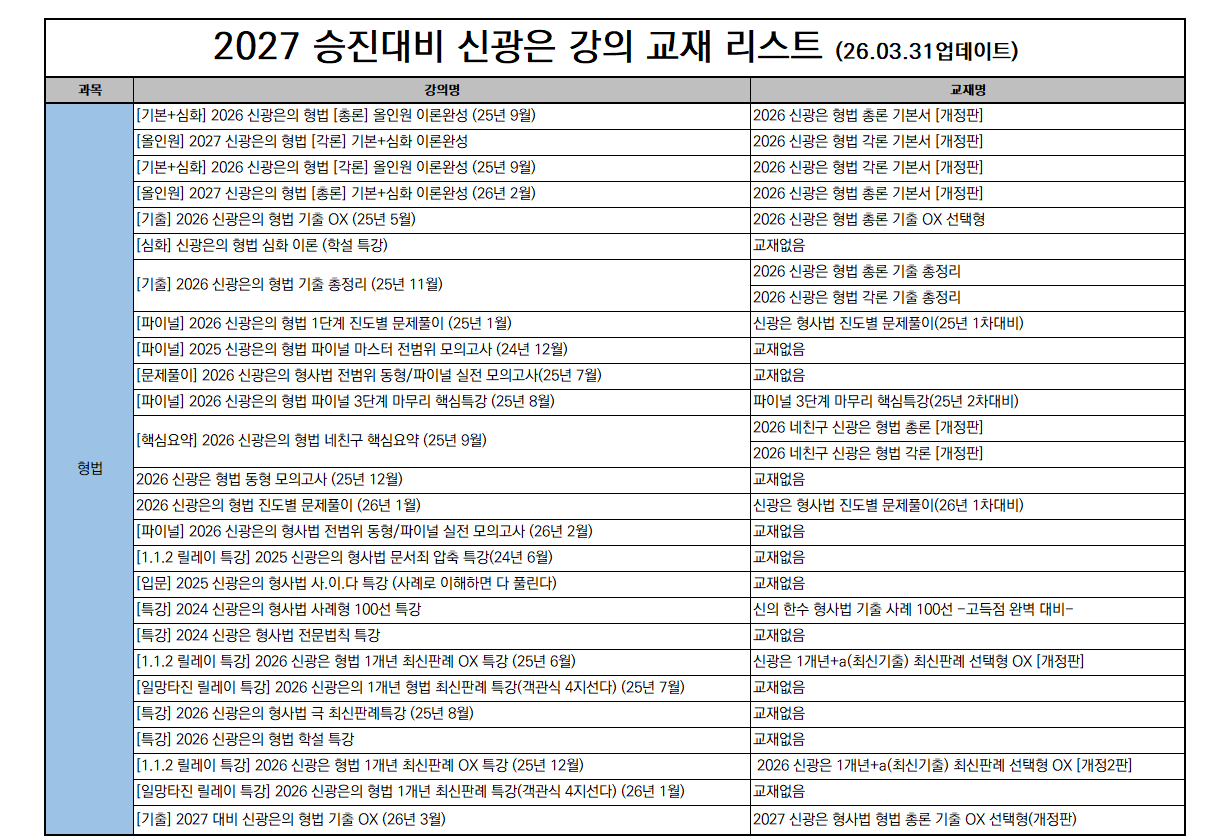 2027 승진대비 신광은 강의 교재 리스트 (26.03.31업데이트)

| 과목 | 강의명 | 교재명 |
|---|---|---|
| 형법 | [기본+심화] 2026 신광은의 형법 [총론] 올인원 이론완성 (25년 9월) | 2026 신광은 형법 총론 기본서 [개정판] |
| | [올인원] 2027 신광은의 형법 [각론] 기본+심화 이론완성 | 2026 신광은 형법 각론 기본서 [개정판] |
| | [기본+심화] 2026 신광은의 형법 [각론] 올인원 이론완성 (25년 9월) | 2026 신광은 형법 각론 기본서 [개정판] |
| | [올인원] 2027 신광은의 형법 [총론] 기본+심화 이론완성 (26년 2월) | 2026 신광은 형법 총론 기본서 [개정판] |
| | [기출] 2026 신광은의 형법 기출 OX (25년 5월) | 2026 신광은 형법 총론 기출 OX 선택형 |
| | [심화] 신광은의 형법 심화 이론 (학설 특강) | 교재없음 |
| | [기출] 2026 신광은의 형법 기출 총정리 (25년 11월) | 2026 신광은 형법 총론 기출 총정리 |
| | | 2026 신광은 형법 각론 기출 총정리 |
| | [파이널] 2026 신광은의 형법 1단계 진도별 문제풀이 (25년 1월) | 신광은 형사법 진도별 문제풀이(25년 1차대비) |
| | [파이널] 2025 신광은의 형법 파이널 마스터 전범위 모의고사 (24년 12월) | 교재없음 |
| | [문제풀이] 2026 신광은의 형사법 전범위 동형/파이널 실전 모의고사(25년 7월) | 교재없음 |
| | [파이널] 2026 신광은의 형법 파이널 3단계 마무리 핵심특강 (25년 8월) | 파이널 3단계 마무리 핵심특강(25년 2차대비) |
| | [핵심요약] 2026 신광은의 형법 네친구 핵심요약 (25년 9월) | 2026 네친구 신광은 형법 총론 [개정판] |
| | | 2026 네친구 신광은 형법 각론 [개정판] |
| | 2026 신광은 형법 동형 모의고사 (25년 12월) | 교재없음 |
| | 2026 신광은의 형법 진도별 문제풀이 (26년 1월) | 신광은 형사법 진도별 문제풀이(26년 1차대비) |
| | [파이널] 2026 신광은의 형사법 전범위 동형/파이널 실전 모의고사 (26년 2월) | 교재없음 |
| | [1.1.2 릴레이 특강] 2025 신광은의 형사법 문서죄 압축 특강(24년 6월) | 교재없음 |
| | [입문] 2025 신광은의 형사법 사.이.다 특강 (사례로 이해하면 다 풀린다) | 교재없음 |
| | [특강] 2024 신광은의 형사법 사례형 100선 특강 | 신의 한수 형사법 기출 사례 100선 -고득점 완벽 대비- |
| | [특강] 2024 신광은 형사법 전문법칙 특강 | 교재없음 |
| | [1.1.2 릴레이 특강] 2026 신광은 형법 1개년 최신판례 OX 특강 (25년 6월) | 신광은 1개년+a(최신기출) 최신판례 선택형 OX [개정판] |
| | [일망타진 릴레이 특강] 2026 신광은의 1개년 형법 최신판례 특강(객관식 4지선다) (25년 7월) | 교재없음 |
| | [특강] 2026 신광은의 형사법 극 최신판례특강 (25년 8월) | 교재없음 |
| | [특강] 2026 신광은의 형법 학설 특강 | 교재없음 |
| | [1.1.2 릴레이 특강] 2026 신광은 형법 1개년 최신판례 OX 특강 (25년 12월) | 2026 신광은 1개년+a(최신기출) 최신판례 선택형 OX [개정2판] |
| | [일망타진 릴레이 특강] 2026 신광은의 형법 1개년 최신판례 특강(객관식 4지선다) (26년 1월) | 교재없음 |
| | [기출] 2027 대비 신광은의 형법 기출 OX (26년 3월) | 2027 신광은 형사법 형법 총론 기출 OX 선택형(개정판) |